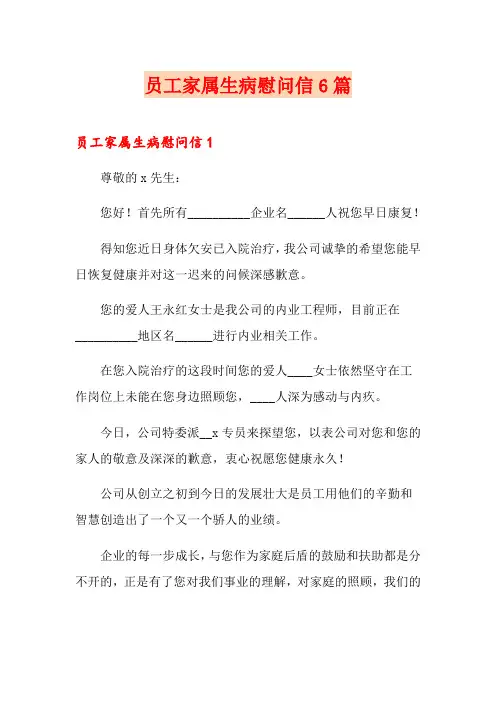 员工家属生病慰问信 6 篇

员工家属生病慰问信 1

尊敬的 x 先生：

您好！首先所有__________企业名______人祝您早日康复！

得知您近日身体欠安已入院治疗，我公司诚挚的希望您能早日恢复健康并对这一迟来的问候深感歉意。

您的爱人王永红女士是我公司的内业工程师，目前正在__________地区名______进行内业相关工作。

在您入院治疗的这段时间您的爱人____女士依然坚守在工作岗位上未能在您身边照顾您，____人深为感动与内疚。

今日，公司特委派__x 专员来探望您，以表公司对您和您的家人的敬意及深深的歉意，衷心祝愿您健康永久！

公司从创立之初到今日的发展壮大是员工用他们的辛勤和智慧创造出了一个又一个骄人的业绩。

企业的每一步成长，与您作为家庭后盾的鼓励和扶助都是分不开的，正是有了您对我们事业的理解，对家庭的照顾，我们的